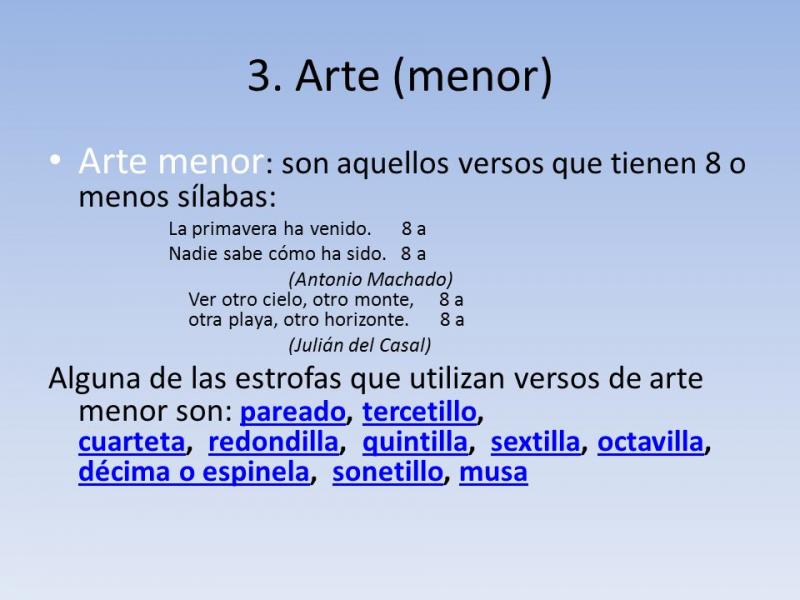 3. Arte (menor)

• Arte menor: son aquellos versos que tienen 8 o menos sílabas:

La primavera ha venido. 8 a
Nadie sabe cómo ha sido. 8 a
(Antonio Machado)
Ver otro cielo, otro monte, 8 a
otra playa, otro horizonte. 8 a
(Julián del Casal)

Alguna de las estrofas que utilizan versos de arte menor son: pareado, tercetillo, cuarteta, redondilla, quintilla, sextilla, octavilla, décima o espinela, sonetillo, musa